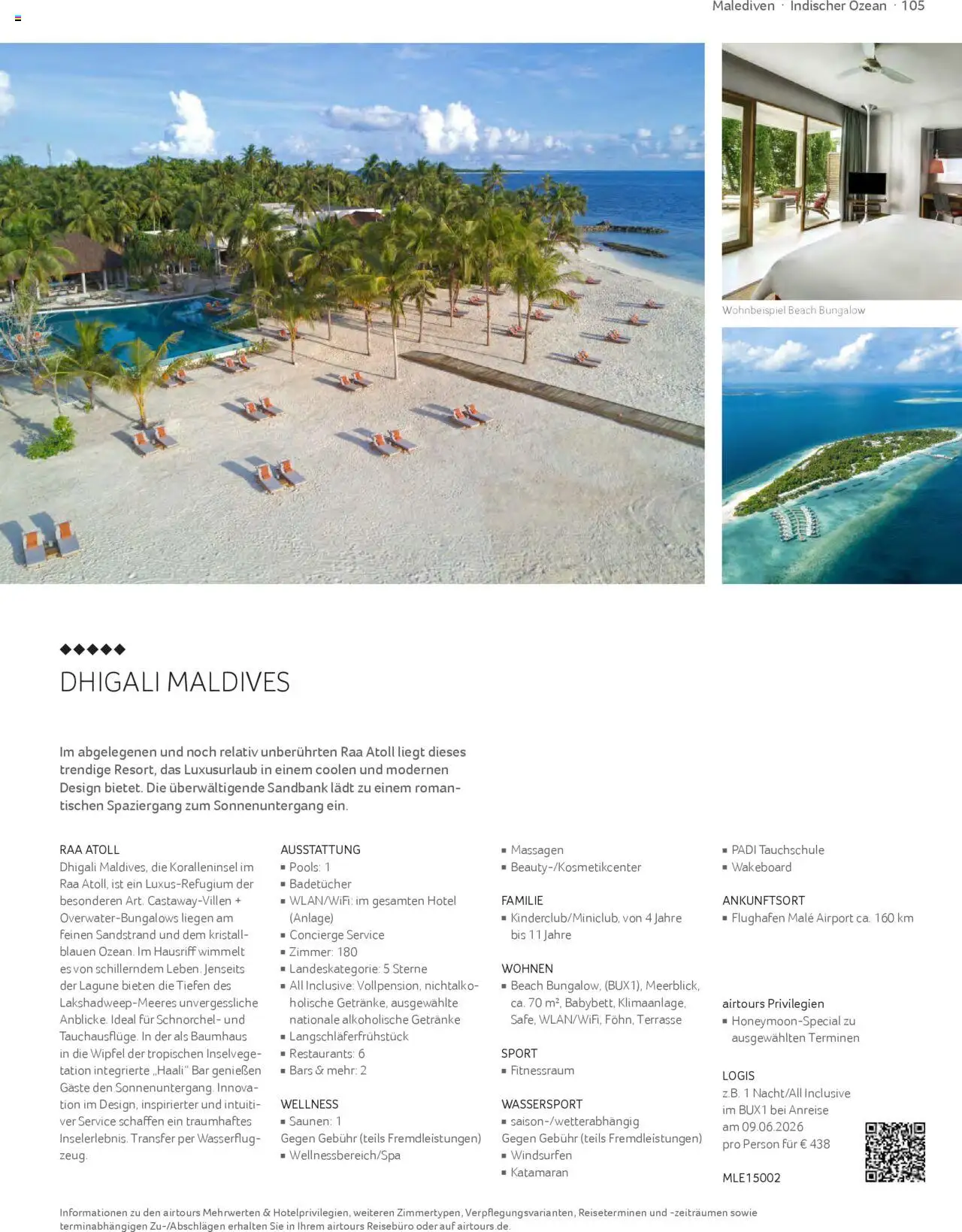 Malediven · Indischer Ozean · 105

Wohnbeispiel Beach Bungalow

◆◆◆◆◆

DHIGALI MALDIVES

Im abgelegenen und noch relativ unberührten Raa Atoll liegt dieses trendige Resort, das Luxusurlaub in einem coolen und modernen Design bietet. Die überwältigende Sandbank lädt zu einem romantischen Spaziergang zum Sonnenuntergang ein.

RAA ATOLL
Dhigali Maldives, die Koralleninsel im Raa Atoll, ist ein Luxus-Refugium der besonderen Art. Castaway-Villen + Overwater-Bungalows liegen am feinen Sandstrand und dem kristallblauen Ozean. Im Hausriff wimmelt es von schillerndem Leben. Jenseits der Lagune bieten die Tiefen des Lakshadweep-Meeres unvergessliche Anblicke. Ideal für Schnorchel- und Tauchausflüge. In der als Baumhaus in die Wipfel der tropischen Inselvegetation integrierte „Haali" Bar genießen Gäste den Sonnenuntergang. Innovation im Design, inspirierter und intuitiver Service schaffen ein traumhaftes Inselerlebnis. Transfer per Wasserflugzeug.

AUSSTATTUNG
▪ Pools: 1
▪ Badetücher
▪ WLAN/WiFi: im gesamten Hotel (Anlage)
▪ Concierge Service
▪ Zimmer: 180
▪ Landeskategorie: 5 Sterne
▪ All Inclusive: Vollpension, nichtalkoholische Getränke, ausgewählte nationale alkoholische Getränke
▪ Langschläferfrühstück
▪ Restaurants: 6
▪ Bars & mehr: 2

WELLNESS
▪ Saunen: 1
Gegen Gebühr (teils Fremdleistungen)
▪ Wellnessbereich/Spa
▪ Massagen
▪ Beauty-/Kosmetikcenter

FAMILIE
▪ Kinderclub/Miniclub, von 4 Jahre bis 11 Jahre

WOHNEN
▪ Beach Bungalow, (BUX1), Meerblick, ca. 70 m², Babybett, Klimaanlage, Safe, WLAN/WiFi, Föhn, Terrasse

SPORT
▪ Fitnessraum

WASSERSPORT
▪ saison-/wetterabhängig
Gegen Gebühr (teils Fremdleistungen)
▪ Windsurfen
▪ Katamaran
▪ PADI Tauchschule
▪ Wakeboard

ANKUNFTSORT
▪ Flughafen Malé Airport ca. 160 km

airtours Privilegien
▪ Honeymoon-Special zu ausgewählten Terminen

LOGIS
z.B. 1 Nacht/All Inclusive im BUX1 bei Anreise am 09.06.2026 pro Person für € 438

MLE15002

Informationen zu den airtours Mehrwerten & Hotelprivilegien, weiteren Zimmertypen, Verpflegungsvarianten, Reiseterminen und -zeiträumen sowie terminabhängigen Zu-/Abschlägen erhalten Sie in Ihrem airtours Reisebüro oder auf airtours.de.